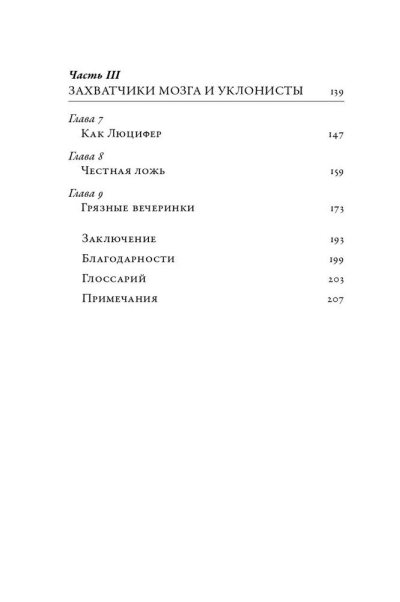 Часть III
ЗАХВАТЧИКИ МОЗГА И УКЛОНИСТЫ 139

Глава 7
Как Люцифер 147

Глава 8
Честная ложь 159

Глава 9
Грязные вечеринки 173

Заключение 193

Благодарности 199

Глоссарий 203

Примечания 207